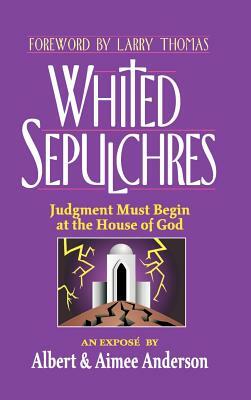 FOREWORD BY LARRY THOMAS

WHITED SEPULCHRES

Judgment Must Begin at the House of God

AN EXPOSÉ BY
Albert & Aimee Anderson